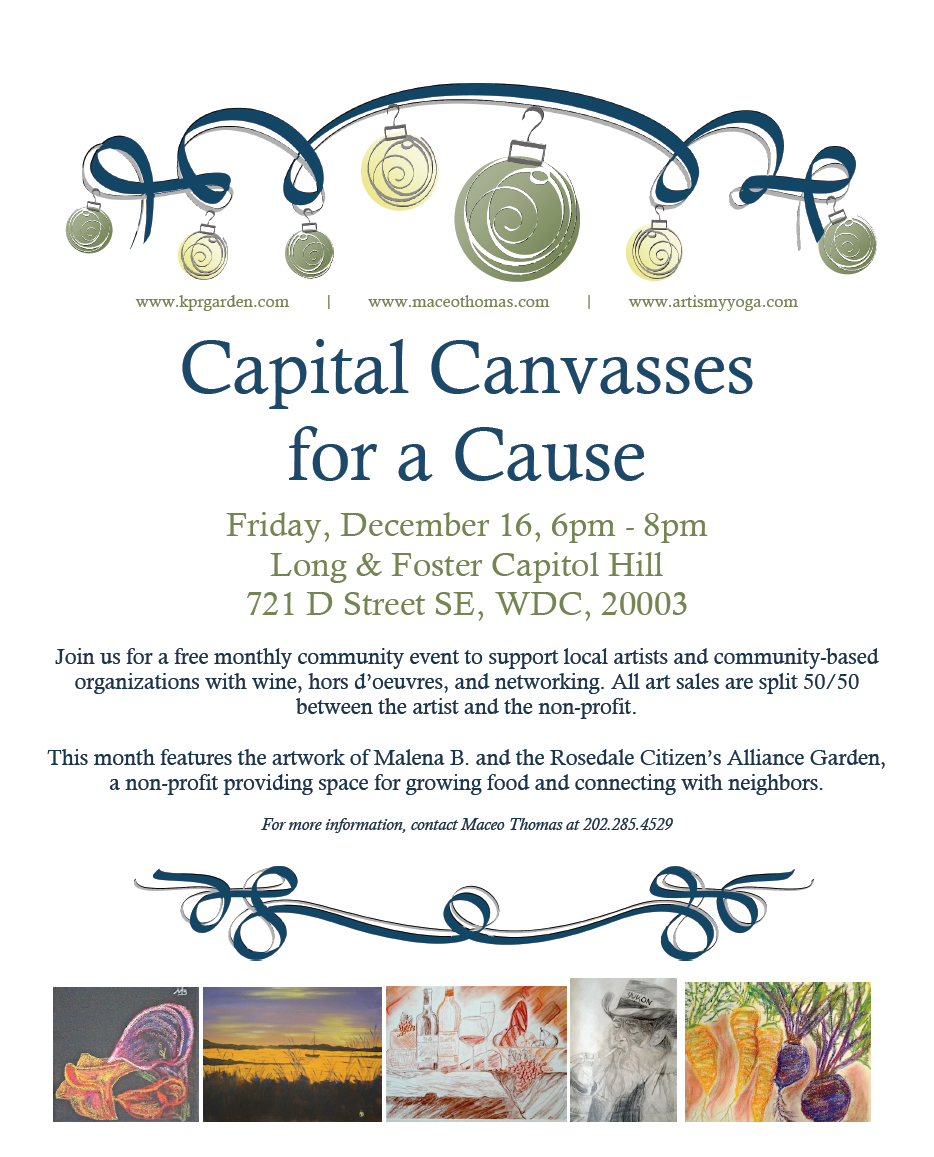 www.kprgarden.com | www.maceothomas.com | www.artismyyoga.com

Capital Canvasses for a Cause

Friday, December 16, 6pm - 8pm
Long & Foster Capitol Hill
721 D Street SE, WDC, 20003

Join us for a free monthly community event to support local artists and community-based organizations with wine, hors d'oeuvres, and networking. All art sales are split 50/50 between the artist and the non-profit.

This month features the artwork of Malena B. and the Rosedale Citizen's Alliance Garden, a non-profit providing space for growing food and connecting with neighbors.

For more information, contact Maceo Thomas at 202.285.4529